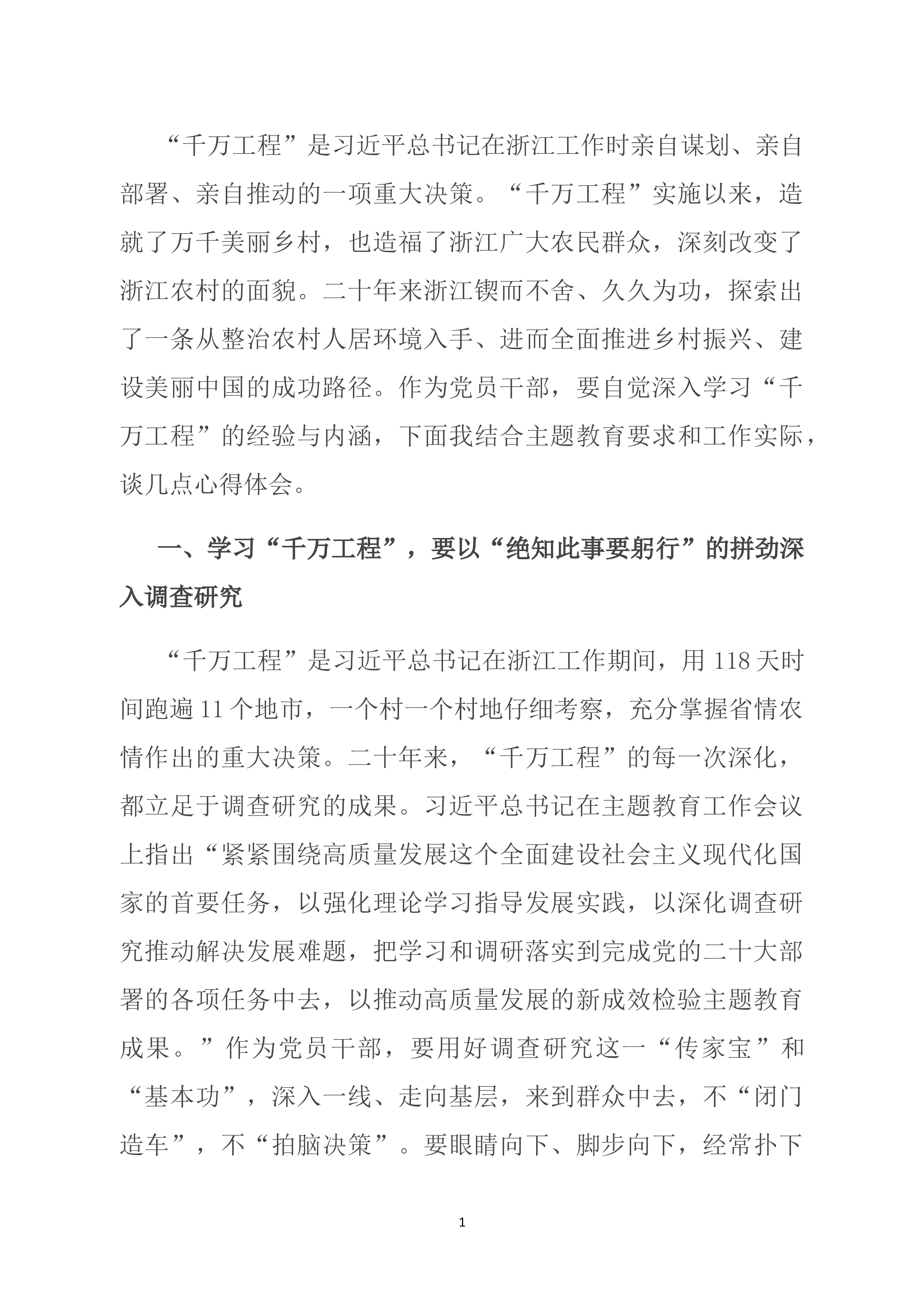 “千万工程”是习近平总书记在浙江工作时亲自谋划、亲自部署、亲自推动的一项重大决策。“千万工程”实施以来，造就了万千美丽乡村，也造福了浙江广大农民群众，深刻改变了浙江农村的面貌。二十年来浙江锲而不舍、久久为功，探索出了一条从整治农村人居环境入手、进而全面推进乡村振兴、建设美丽中国的成功路径。作为党员干部，要自觉深入学习“千万工程”的经验与内涵，下面我结合主题教育要求和工作实际，谈几点心得体会。

一、学习“千万工程”，要以“绝知此事要躬行”的拼劲深入调查研究

“千万工程”是习近平总书记在浙江工作期间，用118天时间跑遍11个地市，一个村一个村地仔细考察，充分掌握省情农情作出的重大决策。二十年来，“千万工程”的每一次深化，都立足于调查研究的成果。习近平总书记在主题教育工作会议上指出“紧紧围绕高质量发展这个全面建设社会主义现代化国家的首要任务，以强化理论学习指导发展实践，以深化调查研究推动解决发展难题，把学习和调研落实到完成党的二十大部署的各项任务中去，以推动高质量发展的新成效检验主题教育成果。”作为党员干部，要用好调查研究这一“传家宝”和“基本功”，深入一线、走向基层，来到群众中去，不“闭门造车”，不“拍脑决策”。要眼睛向下、脚步向下，经常扑下

1